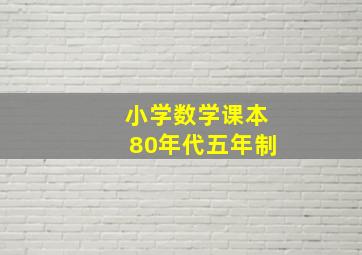 小学数学课本
80年代五年制